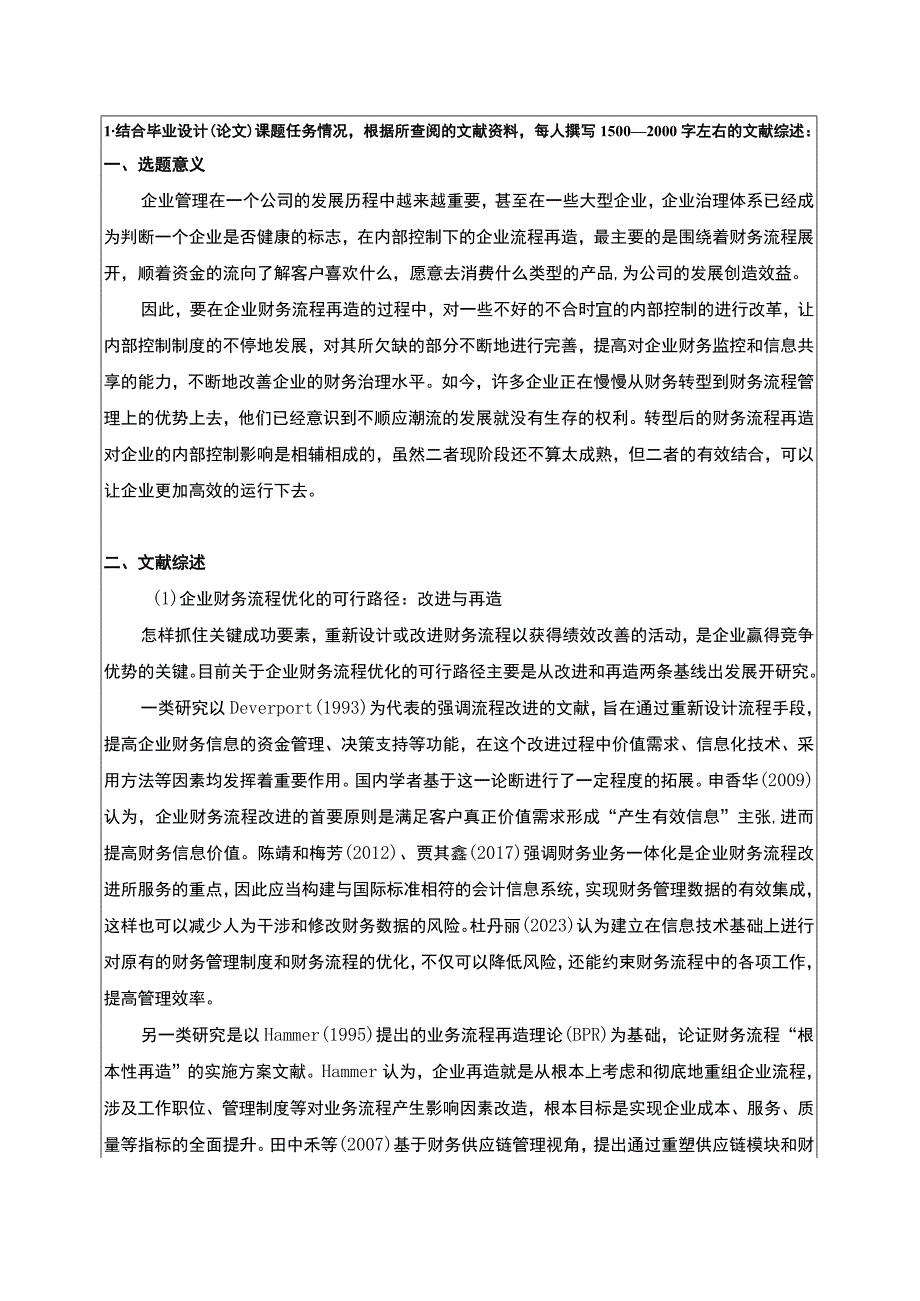 1·结合毕业设计(论文)课题任务情况，根据所查阅的文献资料，每人撰写 1500—2000 字左右的文献综述：
一、选题意义

企业管理在一个公司的发展历程中越来越重要，甚至在一些大型企业，企业治理体系已经成为判断一个企业是否健康的标志，在内部控制下的企业流程再造，最主要的是围绕着财务流程展开，顺着资金的流向了解客户喜欢什么，愿意去消费什么类型的产品,为公司的发展创造效益。

因此，要在企业财务流程再造的过程中，对一些不好的不合时宜的内部控制的进行改革，让内部控制制度的不停地发展，对其所欠缺的部分不断地进行完善，提高对企业财务监控和信息共享的能力，不断地改善企业的财务治理水平。如今，许多企业正在慢慢从财务转型到财务流程管理上的优势上去，他们已经意识到不顺应潮流的发展就没有生存的权利。转型后的财务流程再造对企业的内部控制影响是相辅相成的，虽然二者现阶段还不算太成熟，但二者的有效结合，可以让企业更加高效的运行下去。

二、文献综述

(1)企业财务流程优化的可行路径：改进与再造

怎样抓住关键成功要素，重新设计或改进财务流程以获得绩效改善的活动，是企业赢得竞争优势的关键。目前关于企业财务流程优化的可行路径主要是从改进和再造两条基线出发展开研究。

一类研究以 Deverport(1993)为代表的强调流程改进的文献，旨在通过重新设计流程手段，提高企业财务信息的资金管理、决策支持等功能，在这个改进过程中价值需求、信息化技术、采用方法等因素均发挥着重要作用。国内学者基于这一论断进行了一定程度的拓展。申香华(2009)认为，企业财务流程改进的首要原则是满足客户真正价值需求形成“产生有效信息”主张,进而提高财务信息价值。陈靖和梅芳(2012)、贾其鑫(2017)强调财务业务一体化是企业财务流程改进所服务的重点,因此应当构建与国际标准相符的会计信息系统，实现财务管理数据的有效集成,这样也可以减少人为干涉和修改财务数据的风险。杜丹丽(2023)认为建立在信息技术基础上进行对原有的财务管理制度和财务流程的优化，不仅可以降低风险，还能约束财务流程中的各项工作，提高管理效率。

另一类研究是以 Hammer(1995)提出的业务流程再造理论(BPR)为基础，论证财务流程“根本性再造”的实施方案文献。Hammer 认为，企业再造就是从根本上考虑和彻底地重组企业流程，涉及工作职位、管理制度等对业务流程产生影响因素改造，根本目标是实现企业成本、服务、质量等指标的全面提升。田中禾等(2007)基于财务供应链管理视角，提出通过重塑供应链模块和财